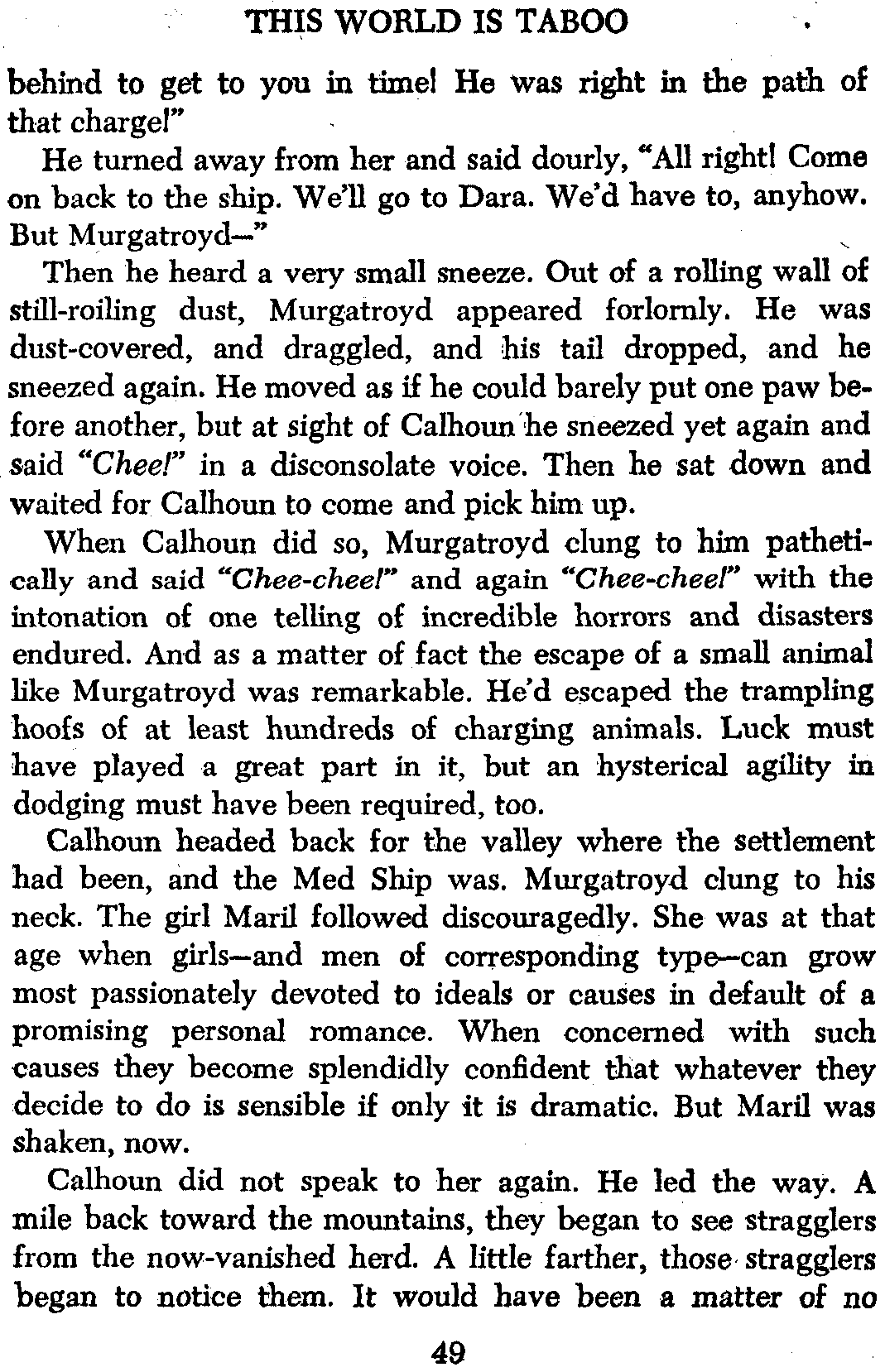 THIS WORLD IS TABOO

behind to get to you in time! He was right in the path of that charge!"

He turned away from her and said dourly, "All right! Come on back to the ship. We'll go to Dara. We'd have to, anyhow. But Murgatroyd—"

Then he heard a very small sneeze. Out of a rolling wall of still-roiling dust, Murgatroyd appeared forlornly. He was dust-covered, and draggled, and his tail dropped, and he sneezed again. He moved as if he could barely put one paw before another, but at sight of Calhoun he sneezed yet again and said "Chee!" in a disconsolate voice. Then he sat down and waited for Calhoun to come and pick him up.

When Calhoun did so, Murgatroyd clung to him pathetically and said "Chee-chee!" and again "Chee-chee!" with the intonation of one telling of incredible horrors and disasters endured. And as a matter of fact the escape of a small animal like Murgatroyd was remarkable. He'd escaped the trampling hoofs of at least hundreds of charging animals. Luck must have played a great part in it, but an hysterical agility in dodging must have been required, too.

Calhoun headed back for the valley where the settlement had been, and the Med Ship was. Murgatroyd clung to his neck. The girl Maril followed discouragedly. She was at that age when girls—and men of corresponding type—can grow most passionately devoted to ideals or causes in default of a promising personal romance. When concerned with such causes they become splendidly confident that whatever they decide to do is sensible if only it is dramatic. But Maril was shaken, now.

Calhoun did not speak to her again. He led the way. A mile back toward the mountains, they began to see stragglers from the now-vanished herd. A little farther, those stragglers began to notice them. It would have been a matter of no

49